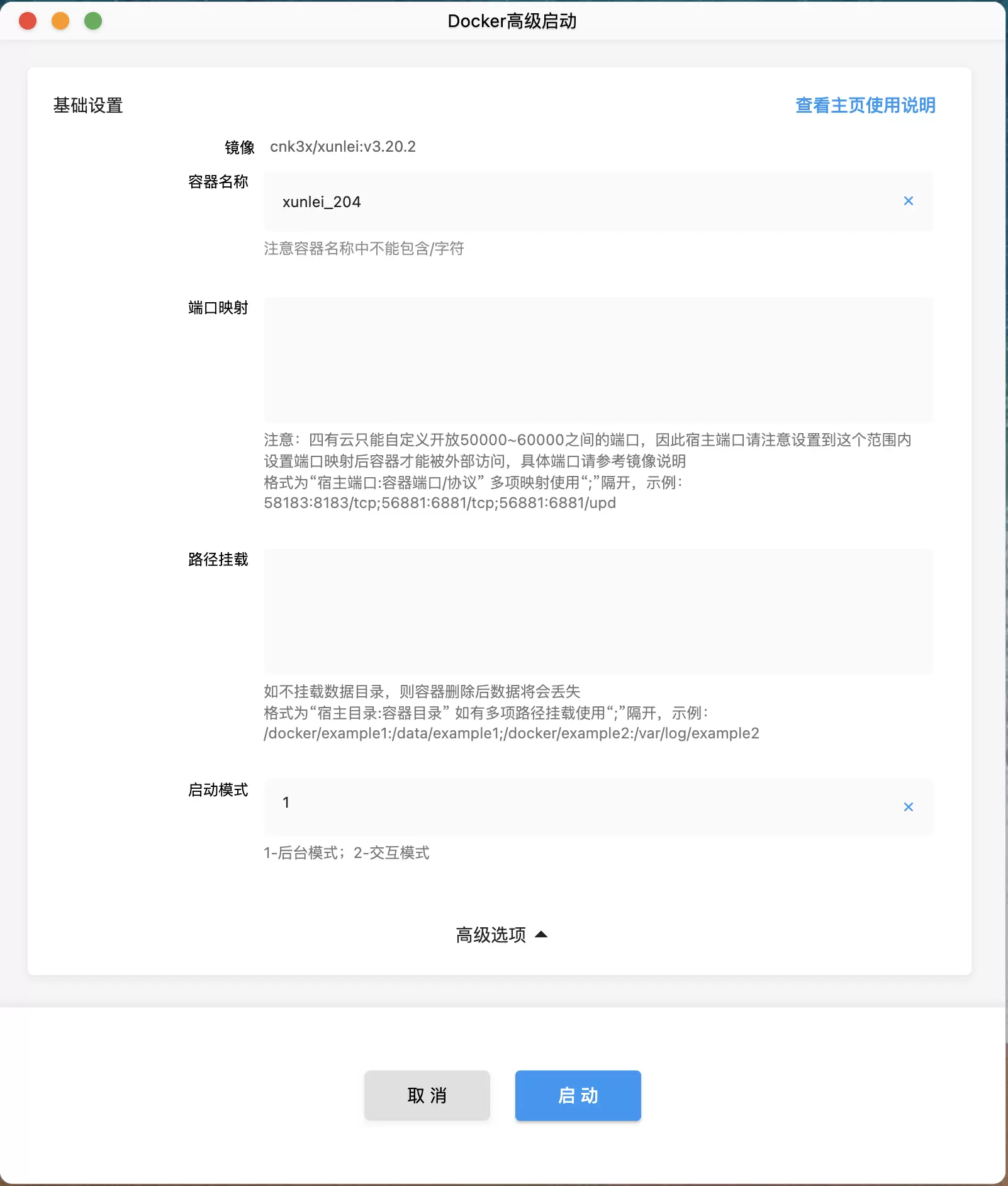 Docker高级启动

基础设置

查看主页使用说明

镜像 cnk3x/xunlei:v3.20.2

容器名称

xunlei_204

×

注意容器名称中不能包含/字符

端口映射

注意：四有云只能自定义开放50000~60000之间的端口，因此宿主端口请注意设置到这个范围内
设置端口映射后容器才能被外部访问，具体端口请参考镜像说明
格式为“宿主端口:容器端口/协议” 多项映射使用“;”隔开，示例：
58183:8183/tcp;56881:6881/tcp;56881:6881/upd

路径挂载

如不挂载数据目录，则容器删除后数据将会丢失
格式为“宿主目录:容器目录” 如有多项路径挂载使用“;”隔开，示例：
/docker/example1:/data/example1;/docker/example2:/var/log/example2

启动模式

1

×

1-后台模式；2-交互模式

高级选项

取 消

启 动